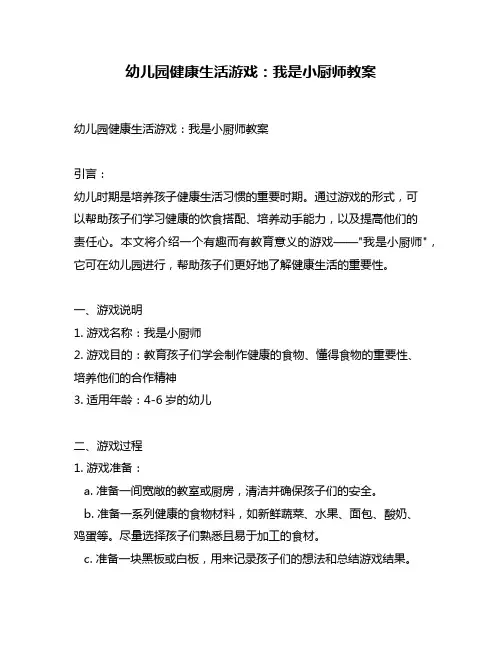 幼儿园健康生活游戏：我是小厨师教案

幼儿园健康生活游戏：我是小厨师教案

引言：

幼儿时期是培养孩子健康生活习惯的重要时期。通过游戏的形式，可以帮助孩子们学习健康的饮食搭配、培养动手能力，以及提高他们的责任心。本文将介绍一个有趣而有教育意义的游戏——"我是小厨师"，它可在幼儿园进行，帮助孩子们更好地了解健康生活的重要性。

一、游戏说明

1. 游戏名称：我是小厨师

2. 游戏目的：教育孩子们学会制作健康的食物、懂得食物的重要性、培养他们的合作精神

3. 适用年龄：4-6 岁的幼儿

二、游戏过程

1. 游戏准备：

a. 准备一间宽敞的教室或厨房，清洁并确保孩子们的安全。

b. 准备一系列健康的食物材料，如新鲜蔬菜、水果、面包、酸奶、鸡蛋等。尽量选择孩子们熟悉且易于加工的食材。

c. 准备一块黑板或白板，用来记录孩子们的想法和总结游戏结果。